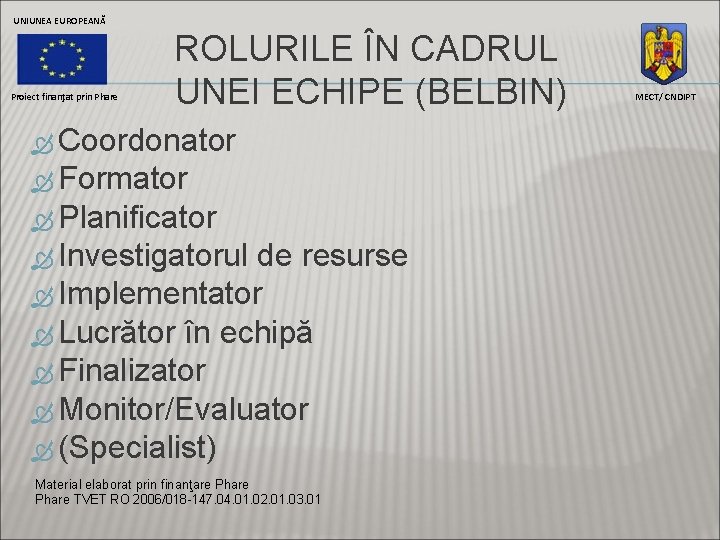 UNIUNEA EUROPEANĂ

Proiect finanţat prin Phare

ROLURILE ÎN CADRUL UNEI ECHIPE (BELBIN)

MECT/ CNDIPT

Coordonator
Formator
Planificator
Investigatorul de resurse
Implementator
Lucrător în echipă
Finalizator
Monitor/Evaluator
(Specialist)

Material elaborat prin finanţare Phare
Phare TVET RO 2006/018-147.04.01.02.01.03.01